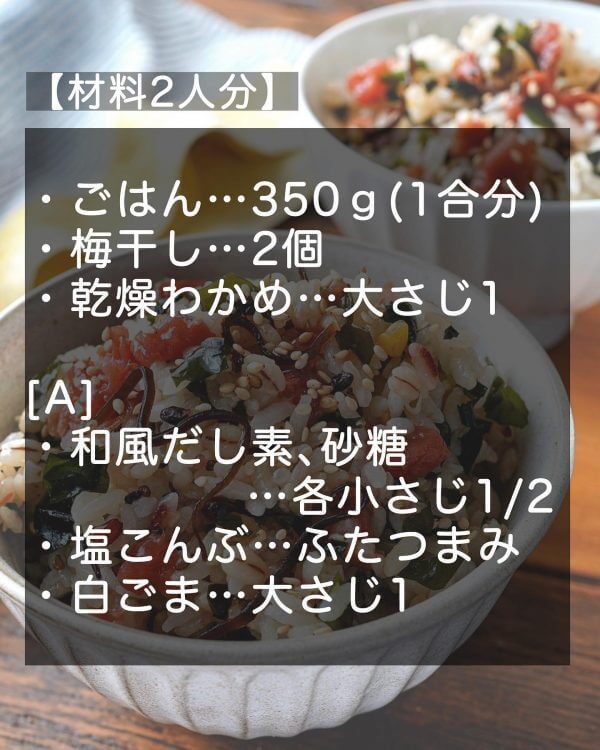 【材料2人分】

・ごはん…350ｇ(1合分)
・梅干し…2個
・乾燥わかめ…大さじ1

[A]
・和風だし素、砂糖 …各小さじ1/2
・塩こんぶ…ふたつまみ
・白ごま…大さじ1